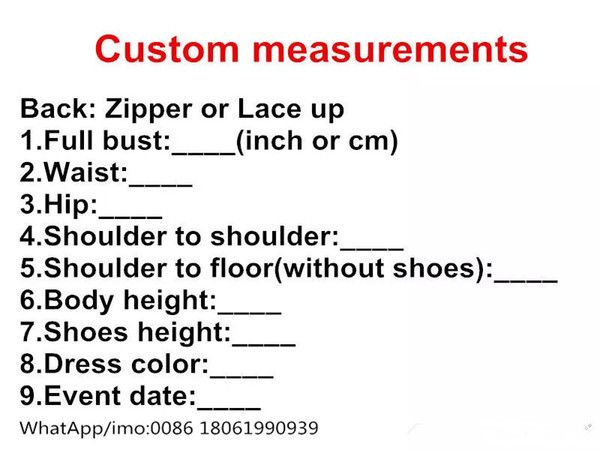 Custom measurements

Back: Zipper or Lace up
1.Full bust:____(inch or cm)
2.Waist:____
3.Hip:____
4.Shoulder to shoulder:____
5.Shoulder to floor(without shoes):____
6.Body height:____
7.Shoes height:____
8.Dress color:____
9.Event date:____

WhatApp/imo:0086 18061990939